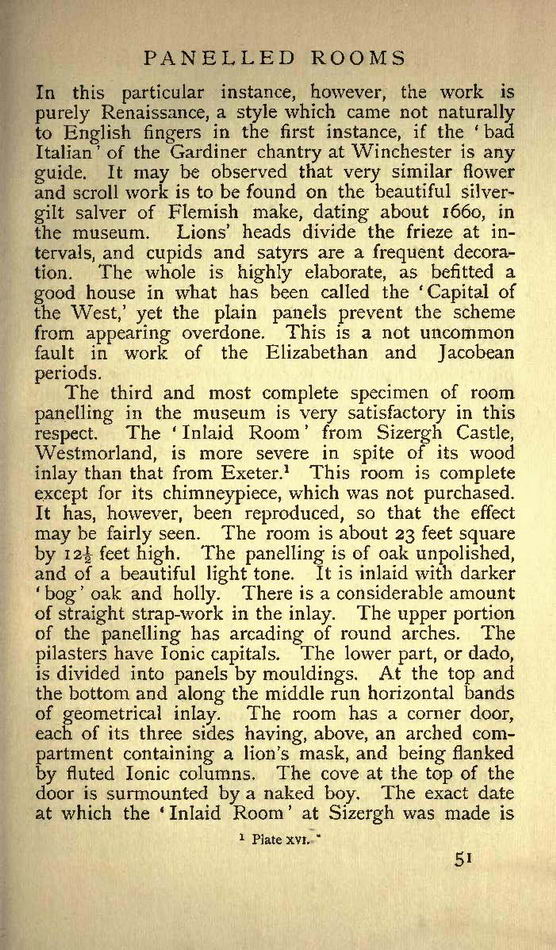 PANELLED ROOMS

In this particular instance, however, the work is purely Renaissance, a style which came not naturally to English fingers in the first instance, if the 'bad Italian' of the Gardiner chantry at Winchester is any guide. It may be observed that very similar flower and scroll work is to be found on the beautiful silver-gilt salver of Flemish make, dating about 1660, in the museum. Lions' heads divide the frieze at intervals, and cupids and satyrs are a frequent decoration. The whole is highly elaborate, as befitted a good house in what has been called the 'Capital of the West,' yet the plain panels prevent the scheme from appearing overdone. This is a not uncommon fault in work of the Elizabethan and Jacobean periods.

The third and most complete specimen of room panelling in the museum is very satisfactory in this respect. The 'Inlaid Room' from Sizergh Castle, Westmorland, is more severe in spite of its wood inlay than that from Exeter.$^1$ This room is complete except for its chimneypiece, which was not purchased. It has, however, been reproduced, so that the effect may be fairly seen. The room is about 23 feet square by $12\frac{1}{2}$ feet high. The panelling is of oak unpolished, and of a beautiful light tone. It is inlaid with darker 'bog' oak and holly. There is a considerable amount of straight strap-work in the inlay. The upper portion of the panelling has arcading of round arches. The pilasters have Ionic capitals. The lower part, or dado, is divided into panels by mouldings. At the top and the bottom and along the middle run horizontal bands of geometrical inlay. The room has a corner door, each of its three sides having, above, an arched compartment containing a lion's mask, and being flanked by fluted Ionic columns. The cove at the top of the door is surmounted by a naked boy. The exact date at which the 'Inlaid Room' at Sizergh was made is

$^1$ Plate XVI.

51